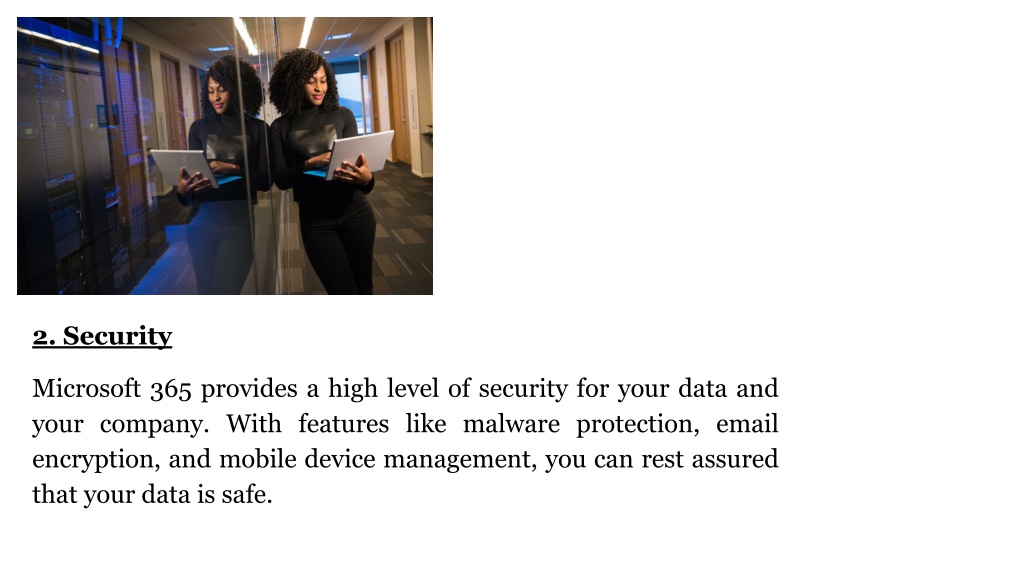 2. Security

Microsoft 365 provides a high level of security for your data and your company. With features like malware protection, email encryption, and mobile device management, you can rest assured that your data is safe.